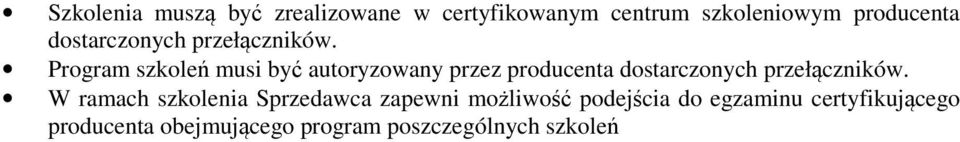 • Szkolenia muszą być zrealizowane w certyfikowanym centrum szkoleniowym producenta dostarczonych przełączników.
• Program szkoleń musi być autoryzowany przez producenta dostarczonych przełączników.
• W ramach szkolenia Sprzedawca zapewni możliwość podejścia do egzaminu certyfikującego producenta obejmującego program poszczególnych szkoleń